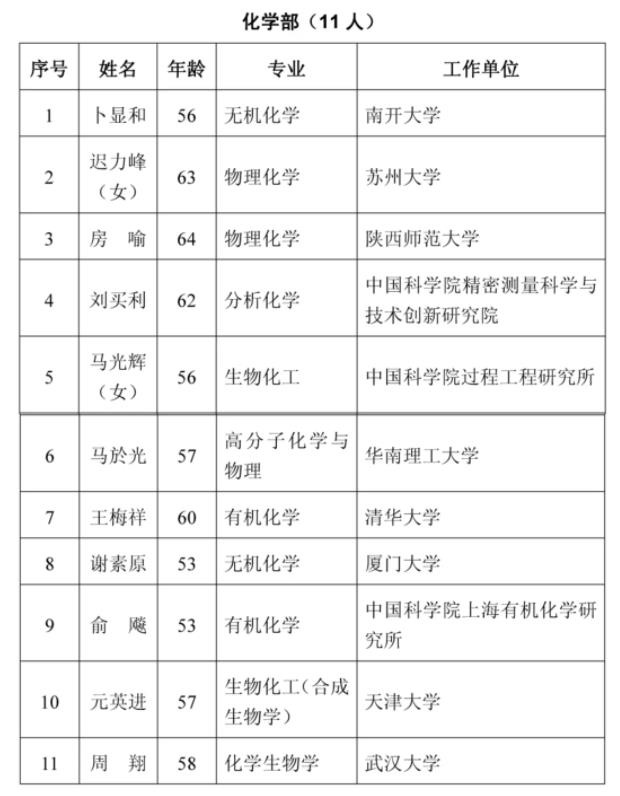 化学部（11 人）

| 序号 | 姓名 | 年龄 | 专业 | 工作单位 |
|---|---|---|---|---|
| 1 | 卜显和 | 56 | 无机化学 | 南开大学 |
| 2 | 迟力峰（女） | 63 | 物理化学 | 苏州大学 |
| 3 | 房　喻 | 64 | 物理化学 | 陕西师范大学 |
| 4 | 刘买利 | 62 | 分析化学 | 中国科学院精密测量科学与技术创新研究院 |
| 5 | 马光辉（女） | 56 | 生物化工 | 中国科学院过程工程研究所 |
| 6 | 马於光 | 57 | 高分子化学与物理 | 华南理工大学 |
| 7 | 王梅祥 | 60 | 有机化学 | 清华大学 |
| 8 | 谢素原 | 53 | 无机化学 | 厦门大学 |
| 9 | 俞　飚 | 53 | 有机化学 | 中国科学院上海有机化学研究所 |
| 10 | 元英进 | 57 | 生物化工（合成生物学） | 天津大学 |
| 11 | 周　翔 | 58 | 化学生物学 | 武汉大学 |